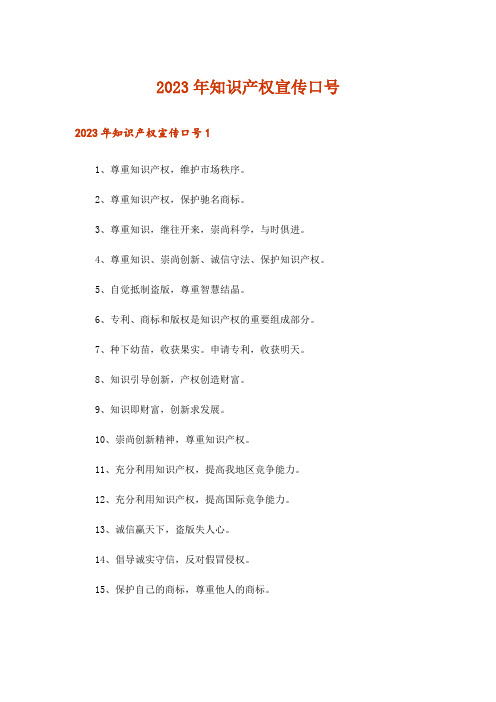 2023年知识产权宣传口号

2023年知识产权宣传口号1

1、尊重知识产权，维护市场秩序。

2、尊重知识产权，保护驰名商标。

3、尊重知识，继往开来，崇尚科学，与时俱进。

4、尊重知识、崇尚创新、诚信守法、保护知识产权。

5、自觉抵制盗版，尊重智慧结晶。

6、专利、商标和版权是知识产权的重要组成部分。

7、种下幼苗，收获果实。申请专利，收获明天。

8、知识引导创新，产权创造财富。

9、知识即财富，创新求发展。

10、崇尚创新精神，尊重知识产权。

11、充分利用知识产权，提高我地区竞争能力。

12、充分利用知识产权，提高国际竞争能力。

13、诚信赢天下，盗版失人心。

14、倡导诚实守信，反对假冒侵权。

15、保护自己的商标，尊重他人的商标。